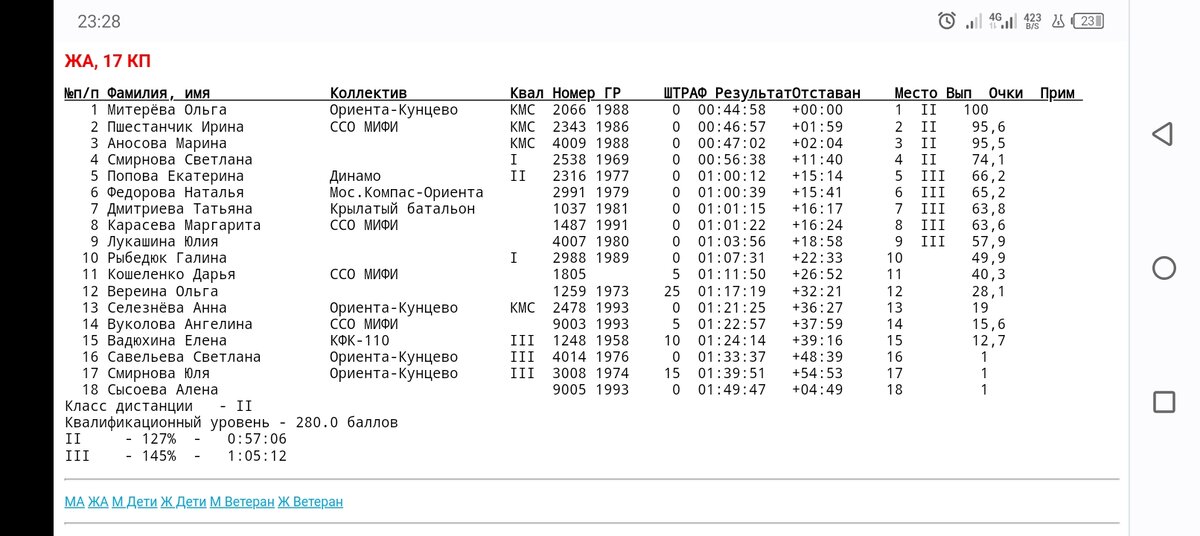 23:28

4G 423 B/S 23

ЖА, 17 КП

| №п/п | Фамилия, имя | Коллектив | Квал | Номер | ГР | ШТРАФ | Результат | Отставан | Место | Вып | Очки | Прим |
|---|---|---|---|---|---|---|---|---|---|---|---|---|
| 1 | Митерёва Ольга | Ориента-Кунцево | КМС | 2066 | 1988 | 0 | 00:44:58 | +00:00 | 1 | II | 100 | |
| 2 | Пшестанчик Ирина | ССО МИФИ | КМС | 2343 | 1986 | 0 | 00:46:57 | +01:59 | 2 | II | 95,6 | |
| 3 | Аносова Марина | | КМС | 4009 | 1988 | 0 | 00:47:02 | +02:04 | 3 | II | 95,5 | |
| 4 | Смирнова Светлана | | I | 2538 | 1969 | 0 | 00:56:38 | +11:40 | 4 | II | 74,1 | |
| 5 | Попова Екатерина | Динамо | II | 2316 | 1977 | 0 | 01:00:12 | +15:14 | 5 | III | 66,2 | |
| 6 | Федорова Наталья | Мос.Компас-Ориента | | 2991 | 1979 | 0 | 01:00:39 | +15:41 | 6 | III | 65,2 | |
| 7 | Дмитриева Татьяна | Крылатый батальон | | 1037 | 1981 | 0 | 01:01:15 | +16:17 | 7 | III | 63,8 | |
| 8 | Карасева Маргарита | ССО МИФИ | | 1487 | 1991 | 0 | 01:01:22 | +16:24 | 8 | III | 63,6 | |
| 9 | Лукашина Юлия | | | 4007 | 1980 | 0 | 01:03:56 | +18:58 | 9 | III | 57,9 | |
| 10 | Рыбедюк Галина | | I | 2988 | 1989 | 0 | 01:07:31 | +22:33 | 10 | | 49,9 | |
| 11 | Кошеленко Дарья | ССО МИФИ | | 1805 | | 5 | 01:11:50 | +26:52 | 11 | | 40,3 | |
| 12 | Вереина Ольга | | | 1259 | 1973 | 25 | 01:17:19 | +32:21 | 12 | | 28,1 | |
| 13 | Селезнёва Анна | Ориента-Кунцево | КМС | 2478 | 1993 | 0 | 01:21:25 | +36:27 | 13 | | 19 | |
| 14 | Вуколова Ангелина | ССО МИФИ | | 9003 | 1993 | 5 | 01:22:57 | +37:59 | 14 | | 15,6 | |
| 15 | Вадюхина Елена | КФК-110 | III | 1248 | 1958 | 10 | 01:24:14 | +39:16 | 15 | | 12,7 | |
| 16 | Савельева Светлана | Ориента-Кунцево | III | 4014 | 1976 | 0 | 01:33:37 | +48:39 | 16 | | 1 | |
| 17 | Смирнова Юля | Ориента-Кунцево | III | 3008 | 1974 | 15 | 01:39:51 | +54:53 | 17 | | 1 | |
| 18 | Сысоева Алена | | | 9005 | 1993 | 0 | 01:49:47 | +04:49 | 18 | | 1 | |

Класс дистанции - II
Квалификационный уровень - 280.0 баллов
II - 127% - 0:57:06
III - 145% - 1:05:12

МА ЖА М Дети Ж Дети М Ветеран Ж Ветеран